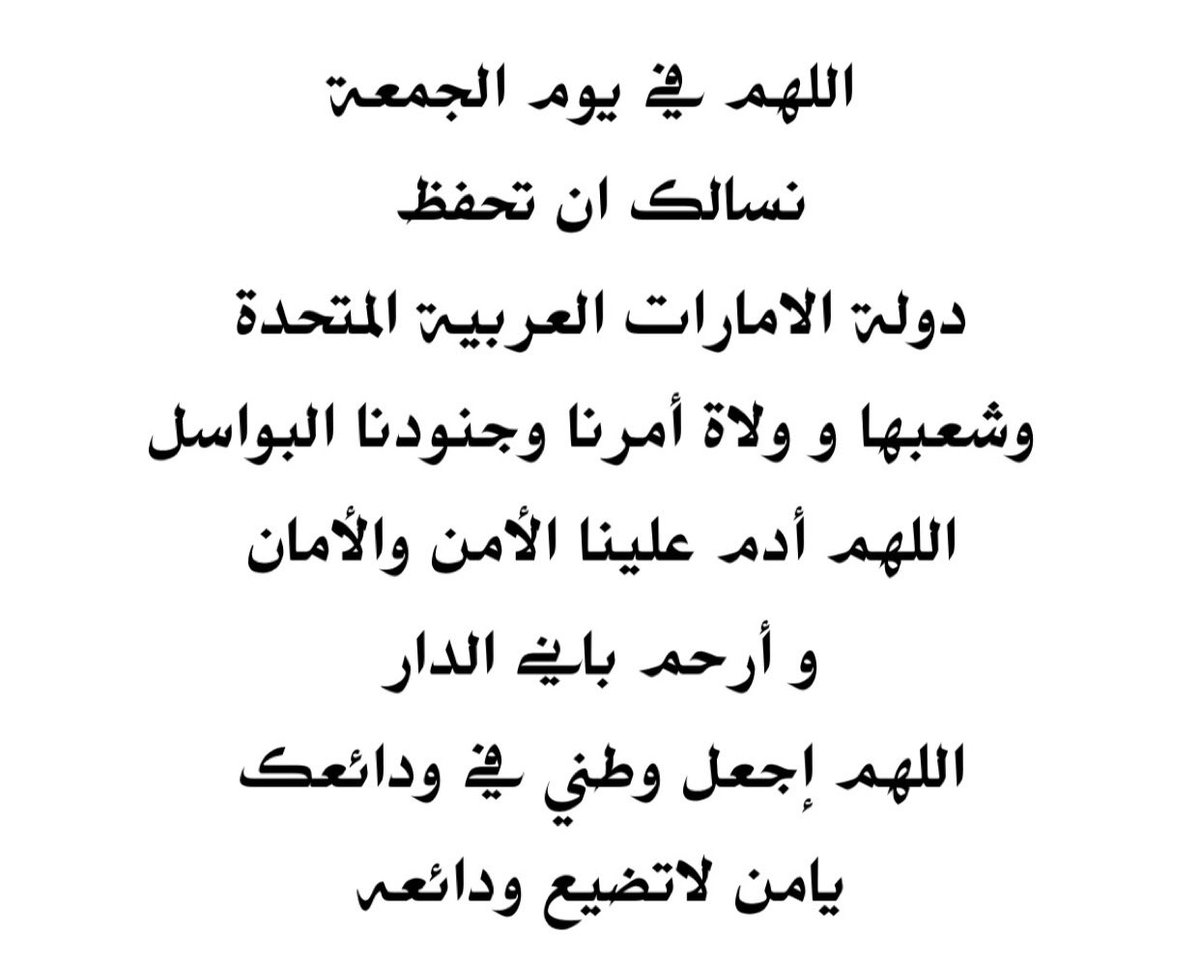 اللهم في يوم الجمعة

نسالك ان تحفظ

دولة الامارات العربية المتحدة

وشعبها و ولاة أمرنا وجنودنا البواسل

اللهم أدم علينا الأمن والأمان

و أرحم باني الدار

اللهم إجعل وطني في ودائعك

يامن لاتضيع ودائعه